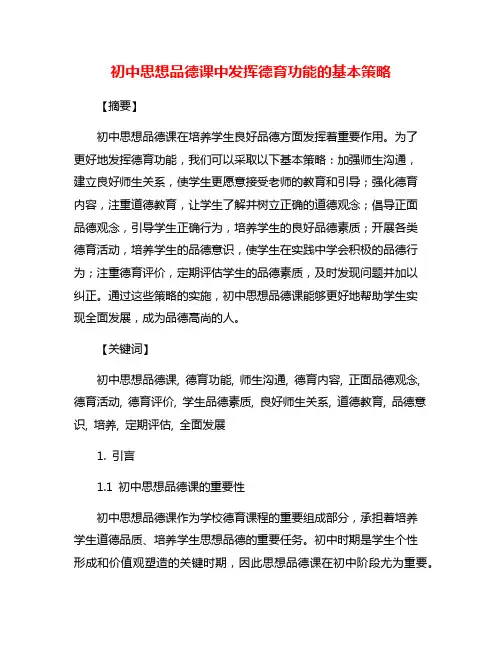 初中思想品德课中发挥德育功能的基本策略

【摘要】

初中思想品德课在培养学生良好品德方面发挥着重要作用。为了更好地发挥德育功能，我们可以采取以下基本策略：加强师生沟通，建立良好师生关系，使学生更愿意接受老师的教育和引导；强化德育内容，注重道德教育，让学生了解并树立正确的道德观念；倡导正面品德观念，引导学生正确行为，培养学生的良好品德素质；开展各类德育活动，培养学生的品德意识，使学生在实践中学会积极的品德行为；注重德育评价，定期评估学生的品德素质，及时发现问题并加以纠正。通过这些策略的实施，初中思想品德课能够更好地帮助学生实现全面发展，成为品德高尚的人。

【关键词】

初中思想品德课, 德育功能, 师生沟通, 德育内容, 正面品德观念, 德育活动, 德育评价, 学生品德素质, 良好师生关系, 道德教育, 品德意识, 培养, 定期评估, 全面发展

1. 引言

1.1 初中思想品德课的重要性

初中思想品德课作为学校德育课程的重要组成部分，承担着培养学生道德品质、培养学生思想品德的重要任务。初中时期是学生个性形成和价值观塑造的关键时期，因此思想品德课在初中阶段尤为重要。